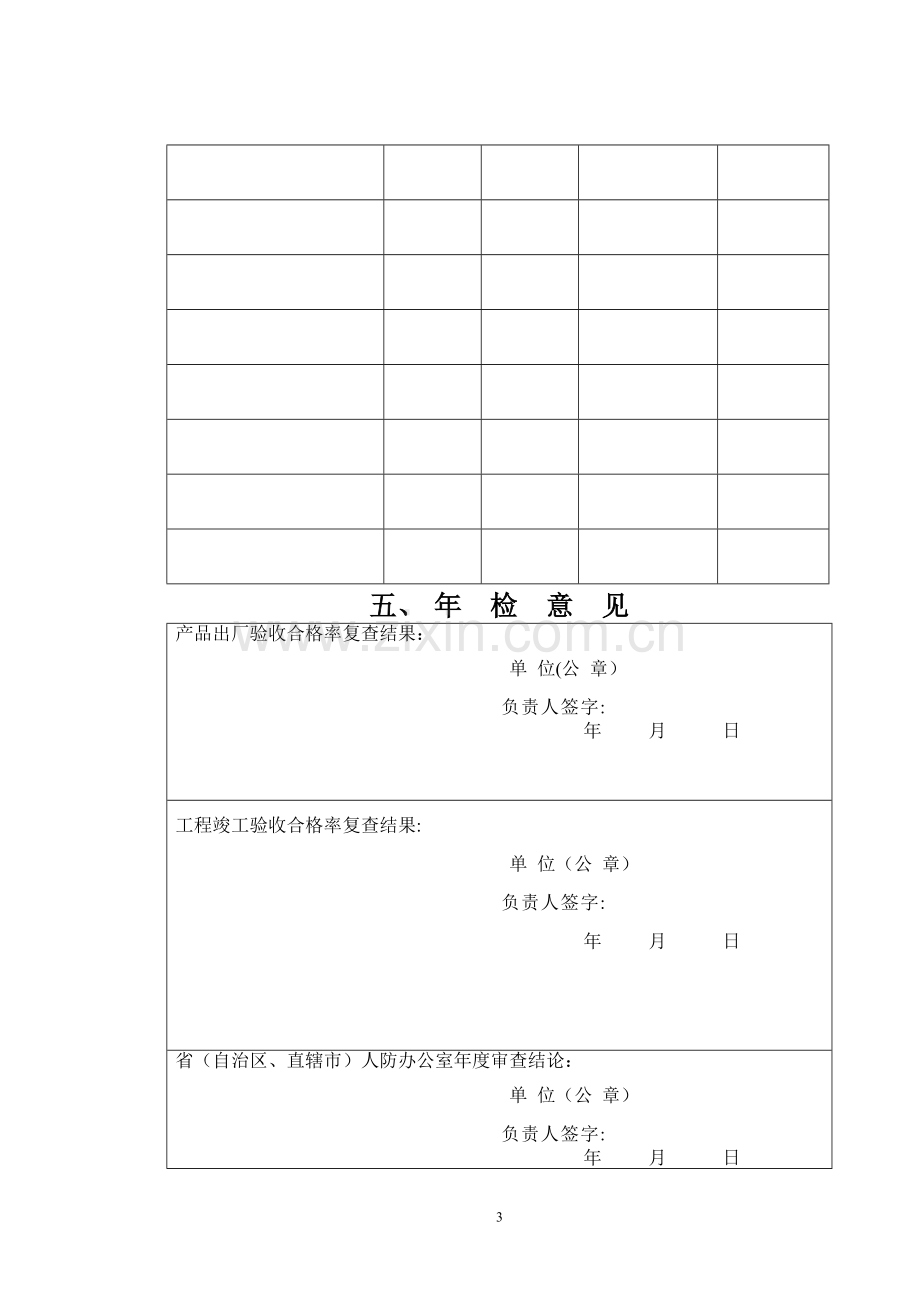 五、年 检 意 见

产品出厂验收合格率复查结果:

单 位(公 章)

负责人签字:

年 月 日

工程竣工验收合格率复查结果:

单 位（公 章）

负责人签字:

年 月 日

省（自治区、直辖市）人防办公室年度审查结论：

单 位（公 章）

负责人签字:

年 月 日

3

www.zixin.com.cn